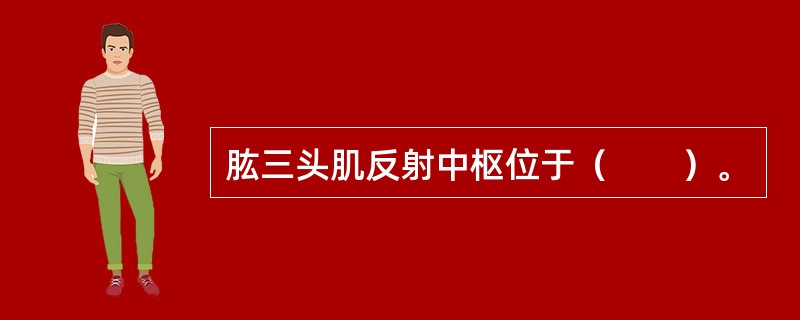 肱三头肌反射中枢位于（　　）。